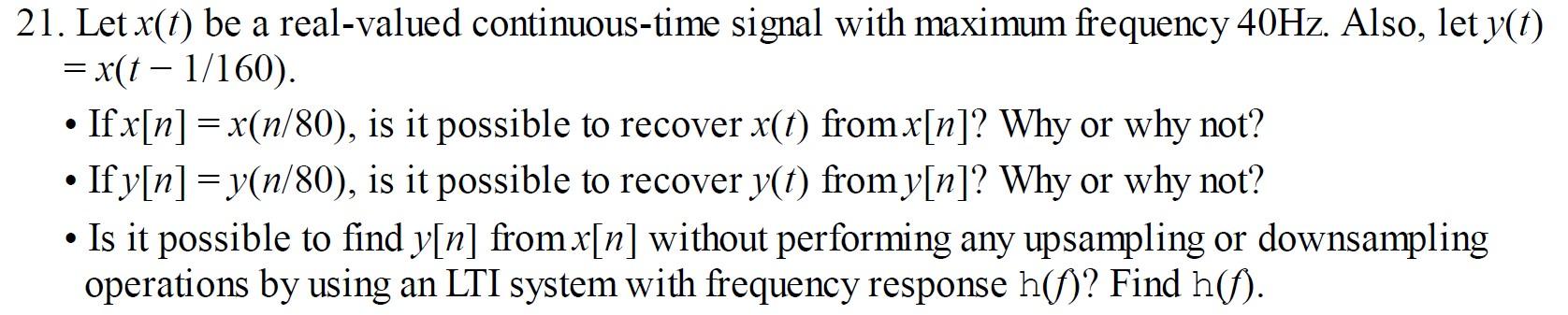 21. Let $x(t)$ be a real-valued continuous-time signal with maximum frequency 40Hz. Also, let $y(t) = x(t - 1/160)$.

• If $x[n] = x(n/80)$, is it possible to recover $x(t)$ from $x[n]$? Why or why not?

• If $y[n] = y(n/80)$, is it possible to recover $y(t)$ from $y[n]$? Why or why not?

• Is it possible to find $y[n]$ from $x[n]$ without performing any upsampling or downsampling operations by using an LTI system with frequency response $h(f)$? Find $h(f)$.